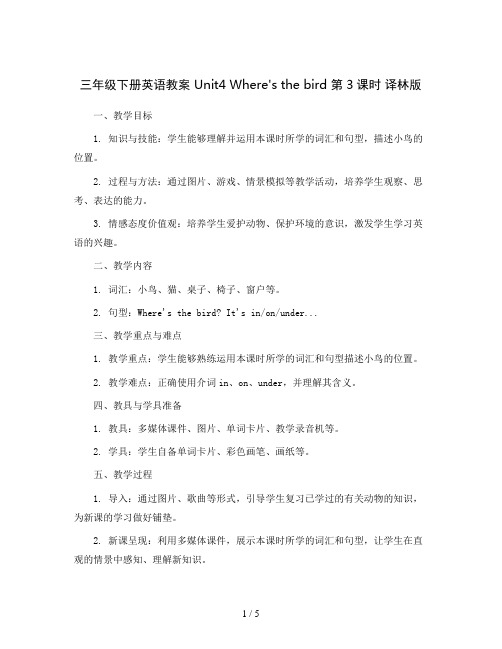 三年级下册英语教案 Unit4 Where's the bird 第 3 课时 译林版

一、教学目标

1. 知识与技能：学生能够理解并运用本课时所学的词汇和句型，描述小鸟的位置。

2. 过程与方法：通过图片、游戏、情景模拟等教学活动，培养学生观察、思考、表达的能力。

3. 情感态度价值观：培养学生爱护动物、保护环境的意识，激发学生学习英语的兴趣。

二、教学内容

1. 词汇：小鸟、猫、桌子、椅子、窗户等。

2. 句型：Where's the bird? It's in/on/under...

三、教学重点与难点

1. 教学重点：学生能够熟练运用本课时所学的词汇和句型描述小鸟的位置。

2. 教学难点：正确使用介词 in、on、under，并理解其含义。

四、教具与学具准备

1. 教具：多媒体课件、图片、单词卡片、教学录音机等。

2. 学具：学生自备单词卡片、彩色画笔、画纸等。

五、教学过程

1. 导入：通过图片、歌曲等形式，引导学生复习已学过的有关动物的知识，为新课的学习做好铺垫。

2. 新课呈现：利用多媒体课件，展示本课时所学的词汇和句型，让学生在直观的情景中感知、理解新知识。

1 / 5